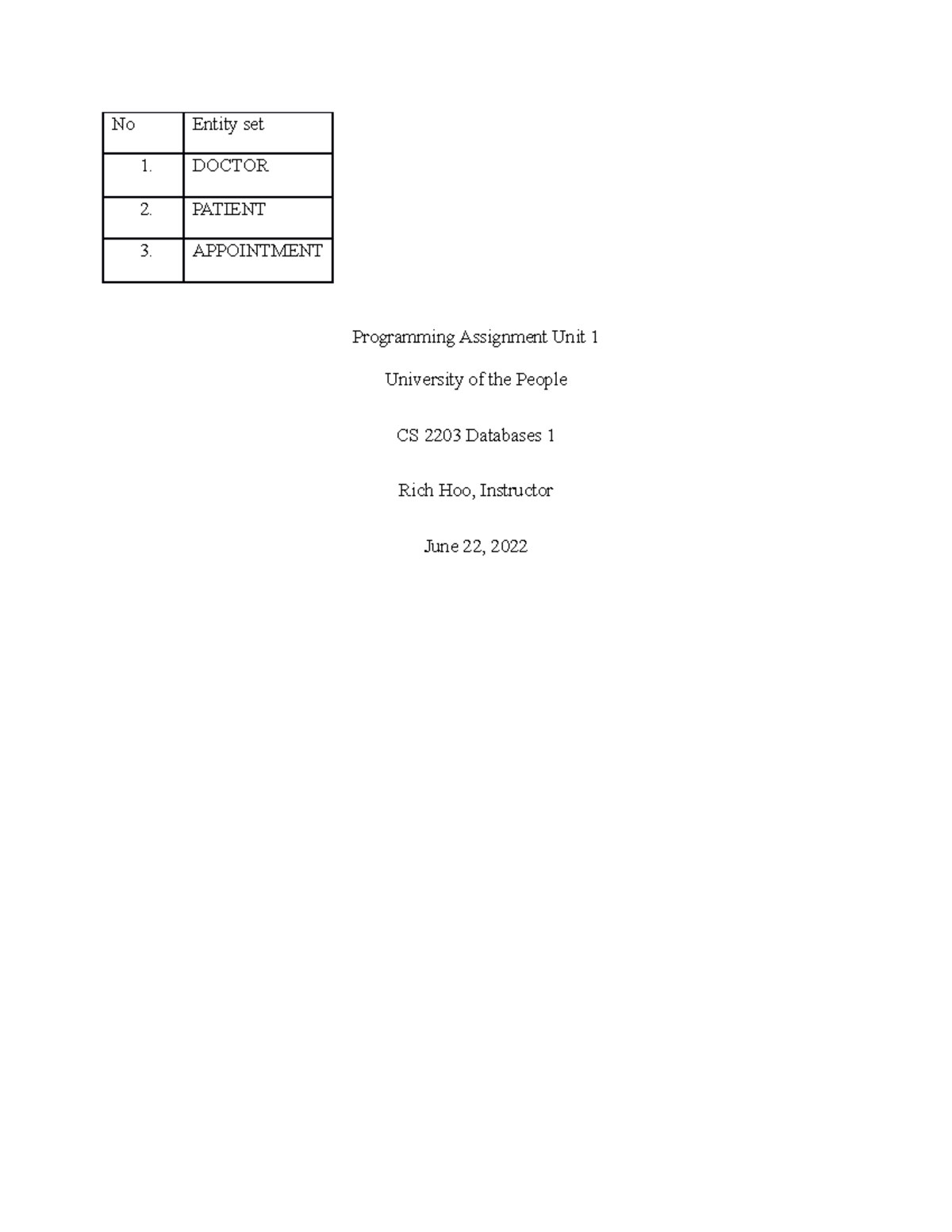 | No | Entity set |
|---|---|
| 1. | DOCTOR |
| 2. | PATIENT |
| 3. | APPOINTMENT |

Programming Assignment Unit 1

University of the People

CS 2203 Databases 1

Rich Hoo, Instructor

June 22, 2022